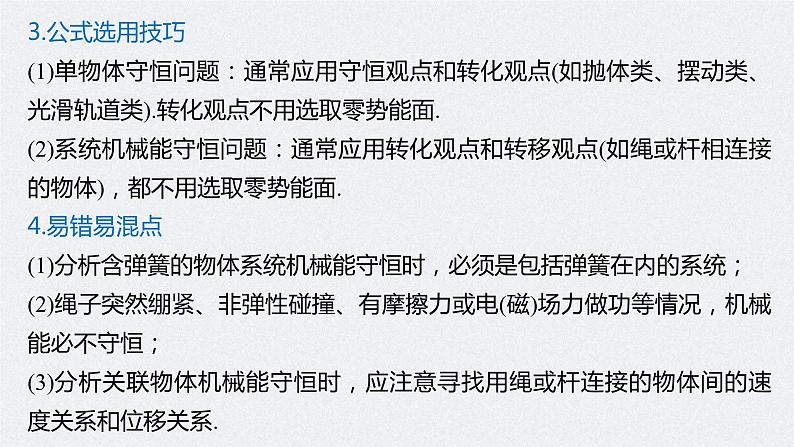 3.公式选用技巧

(1)单物体守恒问题：通常应用守恒观点和转化观点(如抛体类、摆动类、光滑轨道类).转化观点不用选取零势能面.

(2)系统机械能守恒问题：通常应用转化观点和转移观点(如绳或杆相连接的物体)，都不用选取零势能面.

4.易错易混点

(1)分析含弹簧的物体系统机械能守恒时，必须是包括弹簧在内的系统；

(2)绳子突然绷紧、非弹性碰撞、有摩擦力或电(磁)场力做功等情况，机械能必不守恒；

(3)分析关联物体机械能守恒时，应注意寻找用绳或杆连接的物体间的速度关系和位移关系.